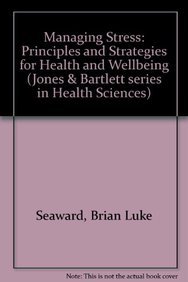 Managing Stress: Principles and Strategies for Health and Wellbeing (Jones & Bartlett series in Health Sciences)

Seaward, Brian Luke

Note: This is not the actual book cover